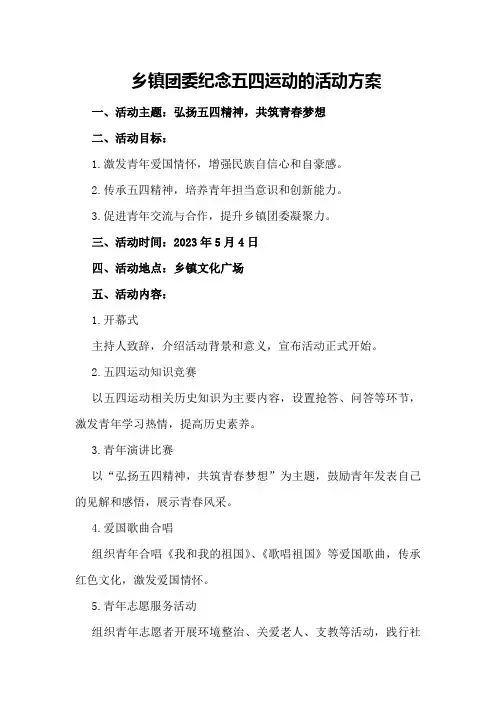 乡镇团委纪念五四运动的活动方案

一、活动主题：弘扬五四精神，共筑青春梦想

二、活动目标：

1.激发青年爱国情怀，增强民族自信心和自豪感。

2.传承五四精神，培养青年担当意识和创新能力。

3.促进青年交流与合作，提升乡镇团委凝聚力。

三、活动时间：2023年5月4日

四、活动地点：乡镇文化广场

五、活动内容：

1.开幕式

主持人致辞，介绍活动背景和意义，宣布活动正式开始。

2.五四运动知识竞赛

以五四运动相关历史知识为主要内容，设置抢答、问答等环节，激发青年学习热情，提高历史素养。

3.青年演讲比赛

以“弘扬五四精神，共筑青春梦想”为主题，鼓励青年发表自己的见解和感悟，展示青春风采。

4.爱国歌曲合唱

组织青年合唱《我和我的祖国》、《歌唱祖国》等爱国歌曲，传承红色文化，激发爱国情怀。

5.青年志愿服务活动

组织青年志愿者开展环境整治、关爱老人、支教等活动，践行社